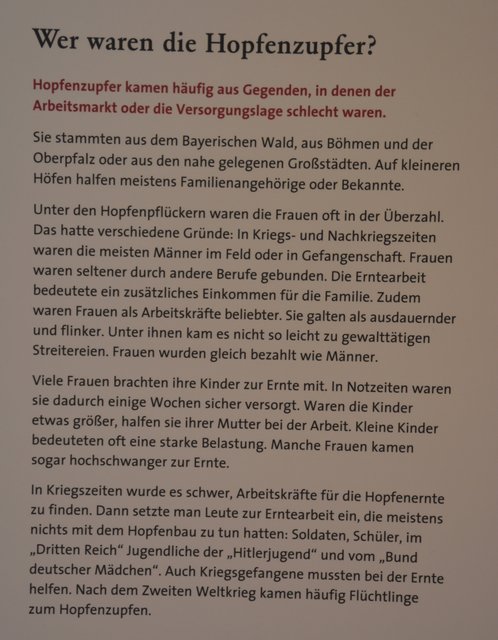 Wer waren die Hopfenzupfer?

Hopfenzupfer kamen häufig aus Gegenden, in denen der Arbeitsmarkt oder die Versorgungslage schlecht waren.

Sie stammten aus dem Bayerischen Wald, aus Böhmen und der Oberpfalz oder aus den nahe gelegenen Großstädten. Auf kleineren Höfen halfen meistens Familienangehörige oder Bekannte.

Unter den Hopfenpflückern waren die Frauen oft in der Überzahl. Das hatte verschiedene Gründe: In Kriegs- und Nachkriegszeiten waren die meisten Männer im Feld oder in Gefangenschaft. Frauen waren seltener durch andere Berufe gebunden. Die Erntearbeit bedeutete ein zusätzliches Einkommen für die Familie. Zudem waren Frauen als Arbeitskräfte beliebter. Sie galten als ausdauernder und flinker. Unter ihnen kam es nicht so leicht zu gewalttätigen Streitereien. Frauen wurden gleich bezahlt wie Männer.

Viele Frauen brachten ihre Kinder zur Ernte mit. In Notzeiten waren sie dadurch einige Wochen sicher versorgt. Waren die Kinder etwas größer, halfen sie ihrer Mutter bei der Arbeit. Kleine Kinder bedeuteten oft eine starke Belastung. Manche Frauen kamen sogar hochschwanger zur Ernte.

In Kriegszeiten wurde es schwer, Arbeitskräfte für die Hopfenernte zu finden. Dann setzte man Leute zur Erntearbeit ein, die meistens nichts mit dem Hopfenbau zu tun hatten: Soldaten, Schüler, im „Dritten Reich“ Jugendliche der „Hitlerjugend“ und vom „Bund deutscher Mädchen“. Auch Kriegsgefangene mussten bei der Ernte helfen. Nach dem Zweiten Weltkrieg kamen häufig Flüchtlinge zum Hopfenzupfen.